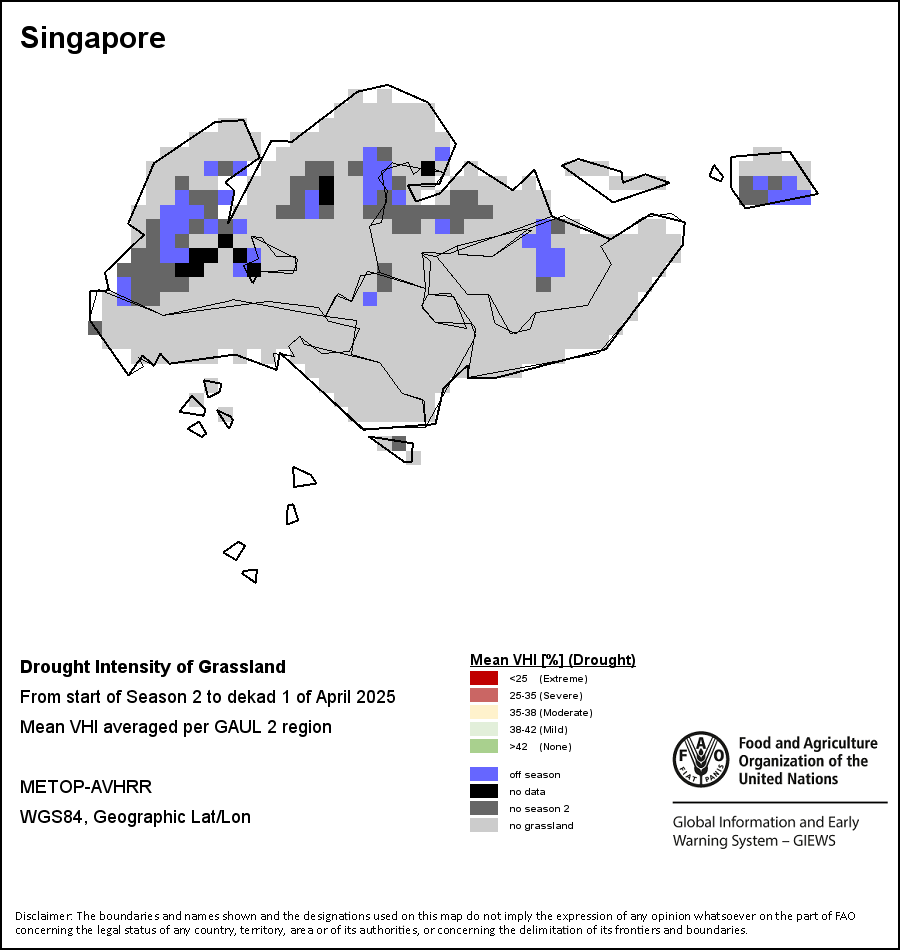 Singapore

Drought Intensity of Grassland
From start of Season 2 to dekad 1 of April 2025
Mean VHI averaged per GAUL 2 region

METOP-AVHRR
WGS84, Geographic Lat/Lon

Mean VHI [%] (Drought)
<25 (Extreme)
25-35 (Severe)
35-38 (Moderate)
38-42 (Mild)
>42 (None)
off season
no data
no season 2
no grassland

FAO FIAT PANIS
Food and Agriculture Organization of the United Nations
Global Information and Early Warning System – GIEWS

Disclaimer: The boundaries and names shown and the designations used on this map do not imply the expression of any opinion whatsoever on the part of FAO concerning the legal status of any country, territory, area or of its authorities, or concerning the delimitation of its frontiers and boundaries.